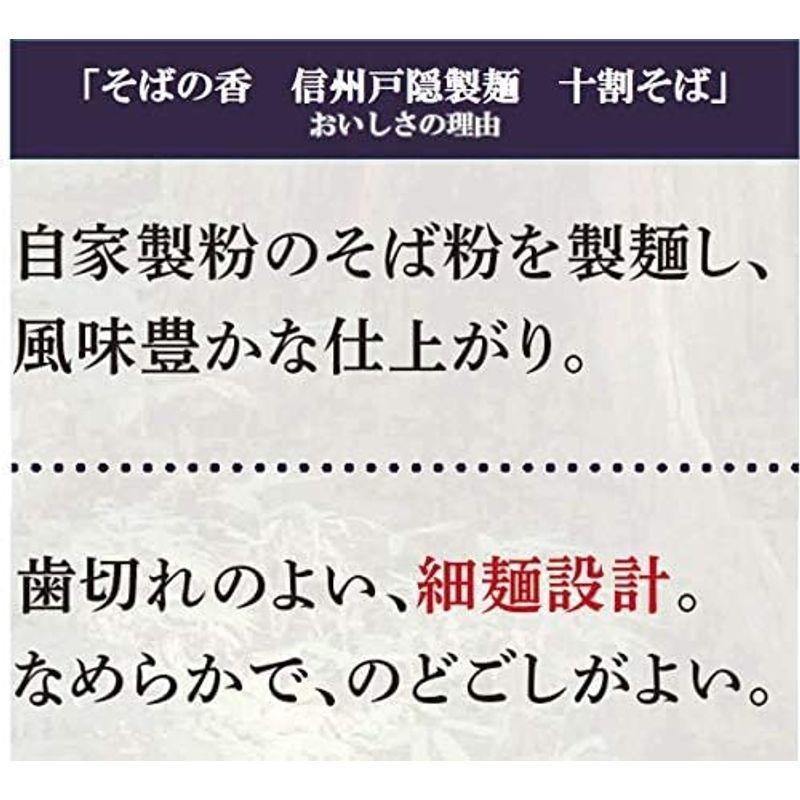 「そばの香　信州戸隠製麺　十割そば」
おいしさの理由

自家製粉のそば粉を製麺し、風味豊かな仕上がり。

歯切れのよい、細麺設計。なめらかで、のどごしがよい。